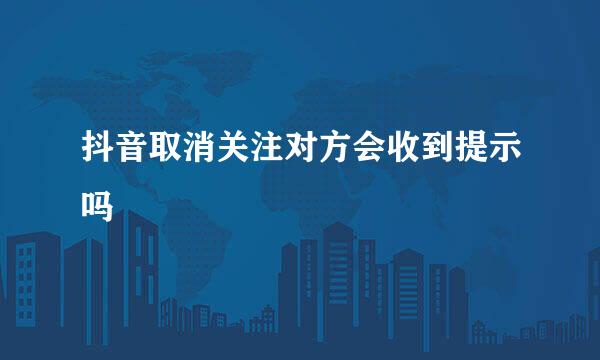 抖音取消关注对方会收到提示吗